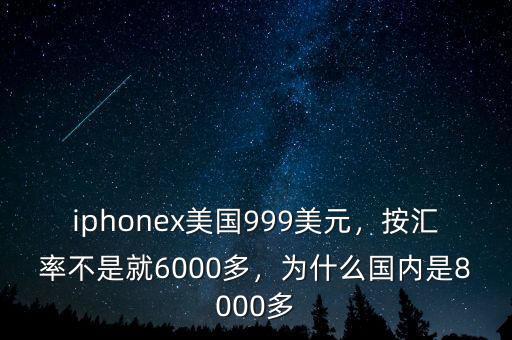 iphonex美国999美元，按汇率不是就6000多，为什么国内是8000多